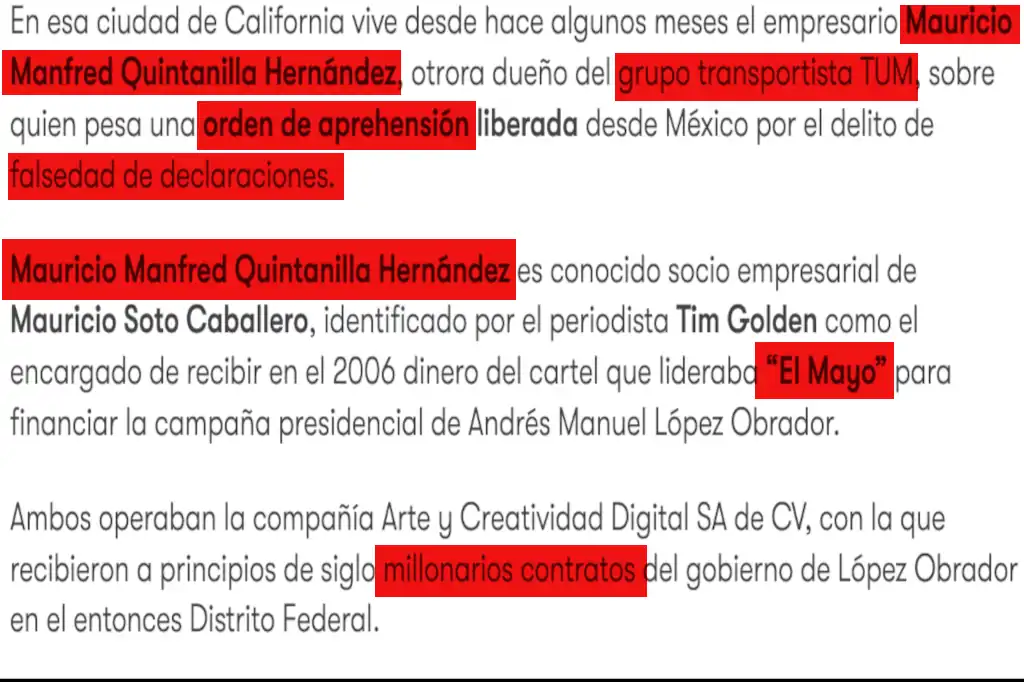 En esa ciudad de California vive desde hace algunos meses el empresario Mauricio Manfred Quintanilla Hernández, otrora dueño del grupo transportista TUM, sobre quien pesa una orden de aprehensión liberada desde México por el delito de falsedad de declaraciones.

Mauricio Manfred Quintanilla Hernández es conocido socio empresarial de Mauricio Soto Caballero, identificado por el periodista Tim Golden como el encargado de recibir en el 2006 dinero del cartel que lideraba "El Mayo" para financiar la campaña presidencial de Andrés Manuel López Obrador.

Ambos operaban la compañía Arte y Creatividad Digital SA de CV, con la que recibieron a principios de siglo millonarios contratos del gobierno de López Obrador en el entonces Distrito Federal.